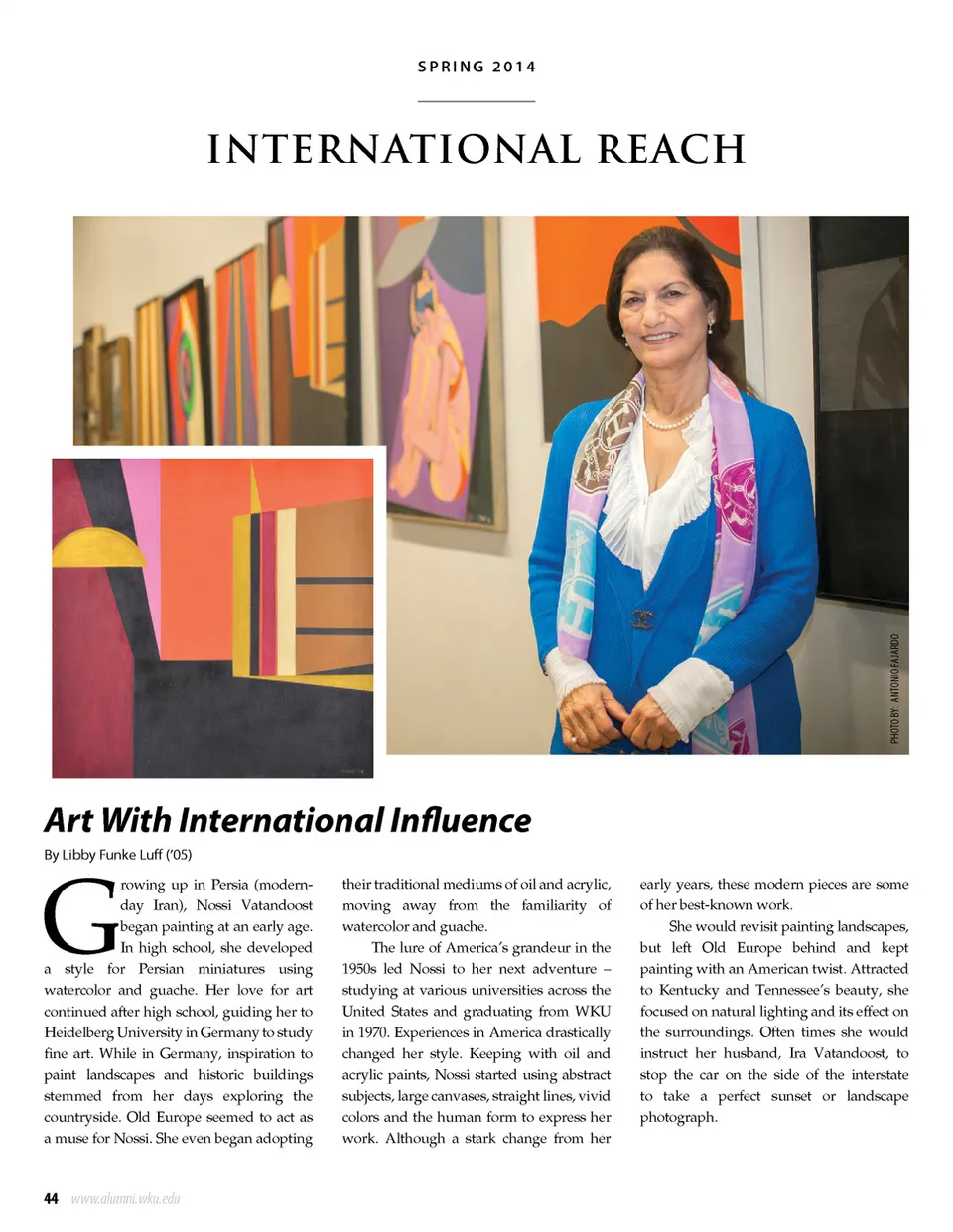 SPRING 2014

INTERNATIONAL REACH

PHOTO BY: ANTONIO FAJARDO

Art With International Influence

By Libby Funke Luff ('05)

Growing up in Persia (modern-day Iran), Nossi Vatandoost began painting at an early age. In high school, she developed a style for Persian miniatures using watercolor and guache. Her love for art continued after high school, guiding her to Heidelberg University in Germany to study fine art. While in Germany, inspiration to paint landscapes and historic buildings stemmed from her days exploring the countryside. Old Europe seemed to act as a muse for Nossi. She even began adopting their traditional mediums of oil and acrylic, moving away from the familiarity of watercolor and guache.

The lure of America's grandeur in the 1950s led Nossi to her next adventure – studying at various universities across the United States and graduating from WKU in 1970. Experiences in America drastically changed her style. Keeping with oil and acrylic paints, Nossi started using abstract subjects, large canvases, straight lines, vivid colors and the human form to express her work. Although a stark change from her early years, these modern pieces are some of her best-known work.

She would revisit painting landscapes, but left Old Europe behind and kept painting with an American twist. Attracted to Kentucky and Tennessee's beauty, she focused on natural lighting and its effect on the surroundings. Often times she would instruct her husband, Ira Vatandoost, to stop the car on the side of the interstate to take a perfect sunset or landscape photograph.

44 www.alumni.wku.edu